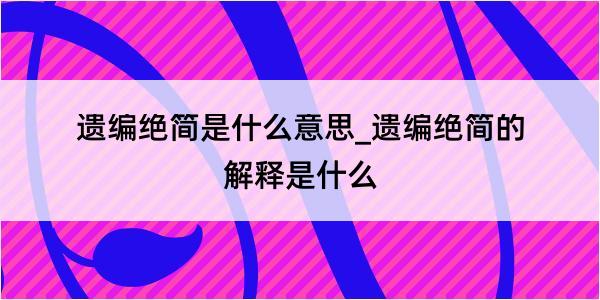 遗编绝简是什么意思_遗编绝简的解释是什么